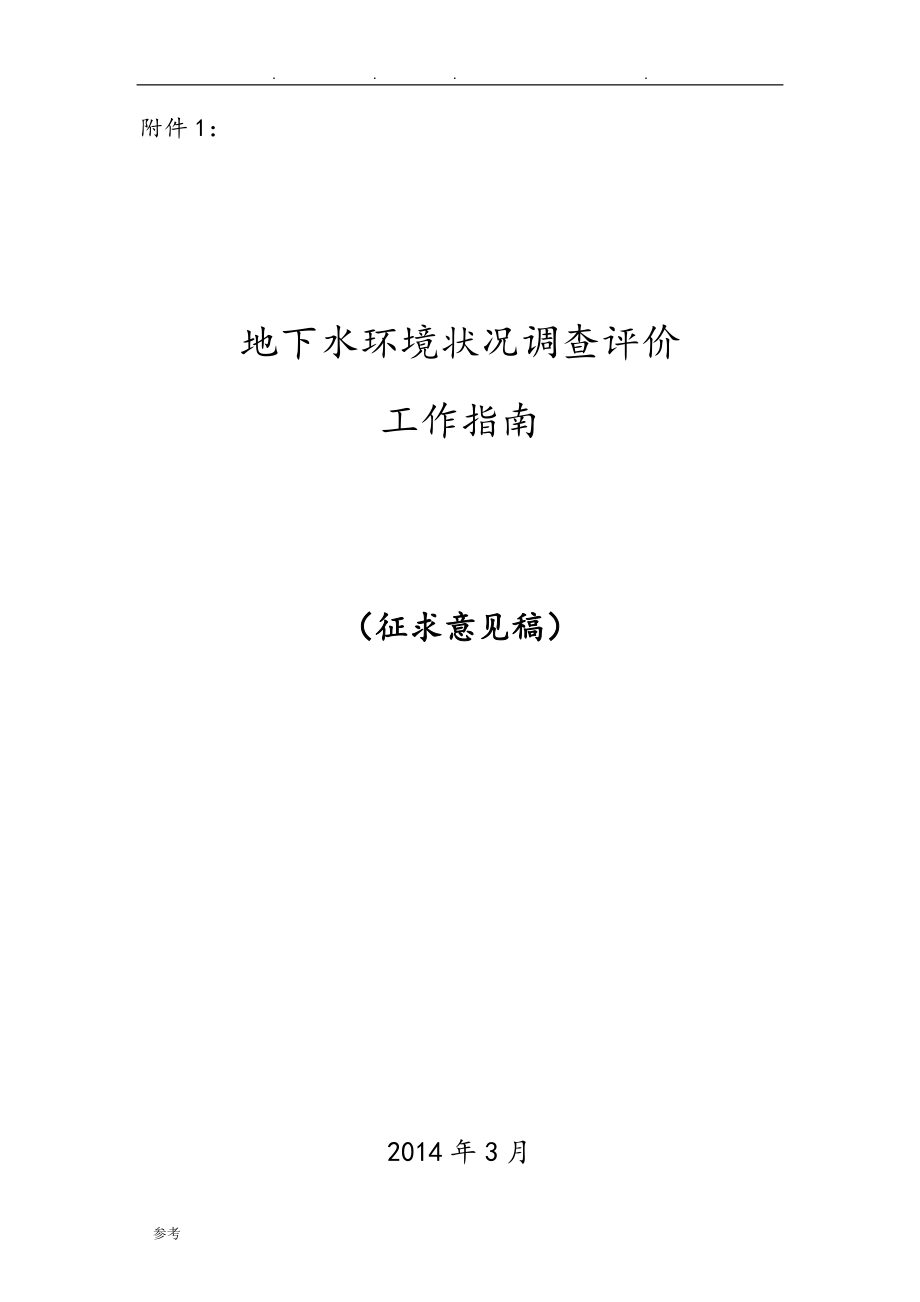 . . . .

附件 1：

地下水环境状况调查评价

工作指南

（征求意见稿）

2014 年 3 月

参考